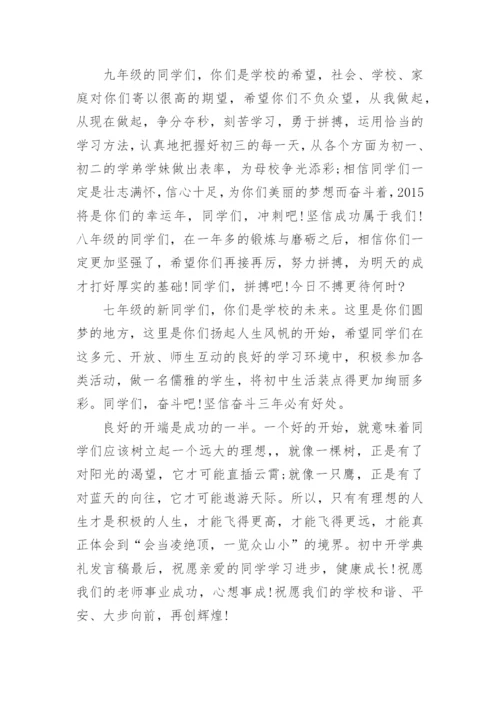 九年级的同学们，你们是学校的希望，社会、学校、家庭对你们寄以很高的期望，希望你们不负众望，从我做起，从现在做起，争分夺秒，刻苦学习，勇于拼搏，运用恰当的学习方法，认真地把握好初三的每一天，从各个方面为初一、初二的学弟学妹做出表率，为母校争光添彩;相信同学们一定是壮志满怀，信心十足，为你们美丽的梦想而奋斗着，2015将是你们的幸运年，同学们，冲刺吧!坚信成功属于我们!八年级的同学们，在一年多的锻炼与磨砺之后，相信你们一定更加坚强了，希望你们再接再厉，努力拼搏，为明天的成才打好厚实的基础!同学们，拼搏吧!今日不搏更待何时?

七年级的新同学们，你们是学校的未来。这里是你们圆梦的地方，这里是你们扬起人生风帆的开始，希望同学们在这多元、开放、师生互动的良好的学习环境中，积极参加各类活动，做一名儒雅的学生，将初中生活装点得更加绚丽多彩。同学们，奋斗吧!坚信奋斗三年必有好处。

良好的开端是成功的一半。一个好的开始，就意味着同学们应该树立起一个远大的理想，，就像一棵树，正是有了对阳光的渴望，它才可能直插云霄;就像一只鹰，正是有了对蓝天的向往，它才可能遨游天际。所以，只有有理想的人生才是积极的人生，才能飞得更高，才能飞得更远，才能真正体会到“会当凌绝顶，一览众山小”的境界。初中开学典礼发言稿最后，祝愿亲爱的同学学习进步，健康成长!祝愿我们的老师事业成功，心想事成!祝愿我们的学校和谐、平安、大步向前，再创辉煌!